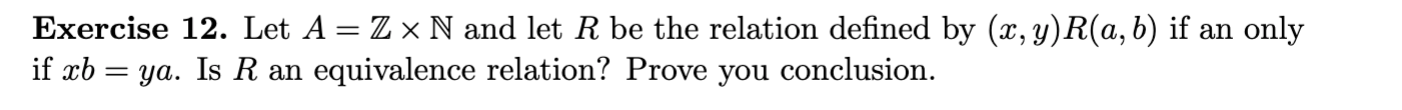 **Exercise 12.** Let $A = \mathbb{Z} \times \mathbb{N}$ and let $R$ be the relation defined by $(x, y)R(a, b)$ if an only if $xb = ya$. Is $R$ an equivalence relation? Prove you conclusion.